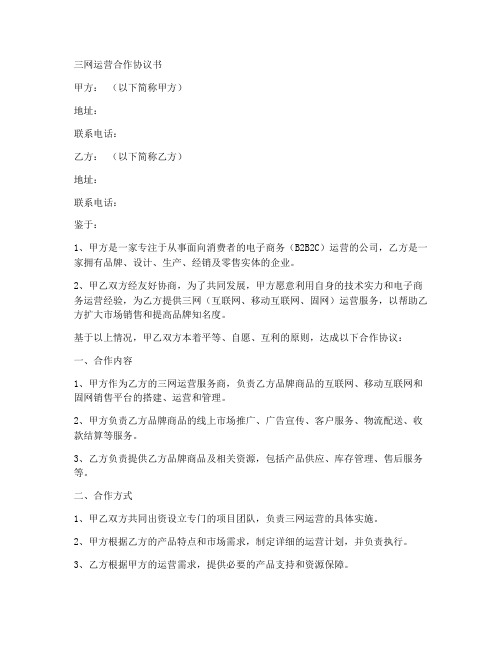 三网运营合作协议书

甲方：（以下简称甲方）

地址：

联系电话：

乙方：（以下简称乙方）

地址：

联系电话：

鉴于：

1、甲方是一家专注于从事面向消费者的电子商务（B2B2C）运营的公司，乙方是一家拥有品牌、设计、生产、经销及零售实体的企业。

2、甲乙双方经友好协商，为了共同发展，甲方愿意利用自身的技术实力和电子商务运营经验，为乙方提供三网（互联网、移动互联网、固网）运营服务，以帮助乙方扩大市场销售和提高品牌知名度。

基于以上情况，甲乙双方本着平等、自愿、互利的原则，达成以下合作协议：

一、合作内容

1、甲方作为乙方的三网运营服务商，负责乙方品牌商品的互联网、移动互联网和固网销售平台的搭建、运营和管理。

2、甲方负责乙方品牌商品的线上市场推广、广告宣传、客户服务、物流配送、收款结算等服务。

3、乙方负责提供乙方品牌商品及相关资源，包括产品供应、库存管理、售后服务等。

二、合作方式

1、甲乙双方共同出资设立专门的项目团队，负责三网运营的具体实施。

2、甲方根据乙方的产品特点和市场需求，制定详细的运营计划，并负责执行。

3、乙方根据甲方的运营需求，提供必要的产品支持和资源保障。